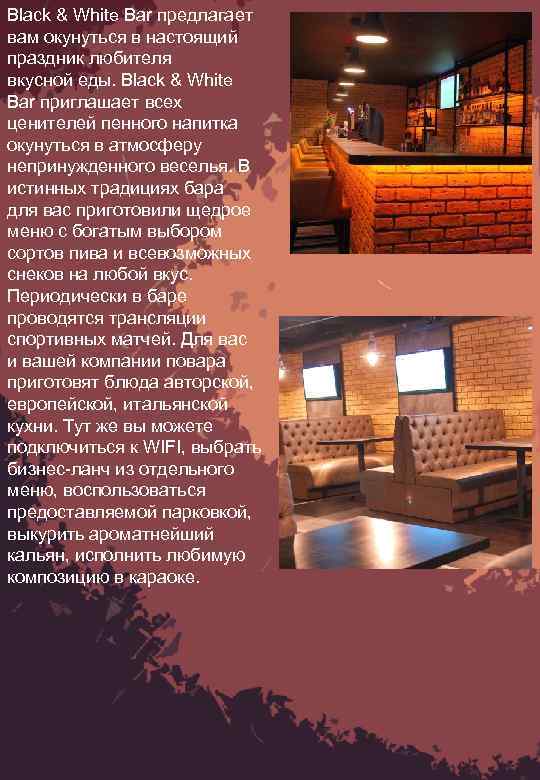 Black & White Bar предлагает вам окунуться в настоящий праздник любителя вкусной еды. Black & White Bar приглашает всех ценителей пенного напитка окунуться в атмосферу непринужденного веселья. В истинных традициях бара для вас приготовили щедрое меню с богатым выбором сортов пива и всевозможных снеков на любой вкус. Периодически в баре проводятся трансляции спортивных матчей. Для вас и вашей компании повара приготовят блюда авторской, европейской, итальянской кухни. Тут же вы можете подключиться к WIFI, выбрать бизнес-ланч из отдельного меню, воспользоваться предоставляемой парковкой, выкурить ароматнейший кальян, исполнить любимую композицию в караоке.